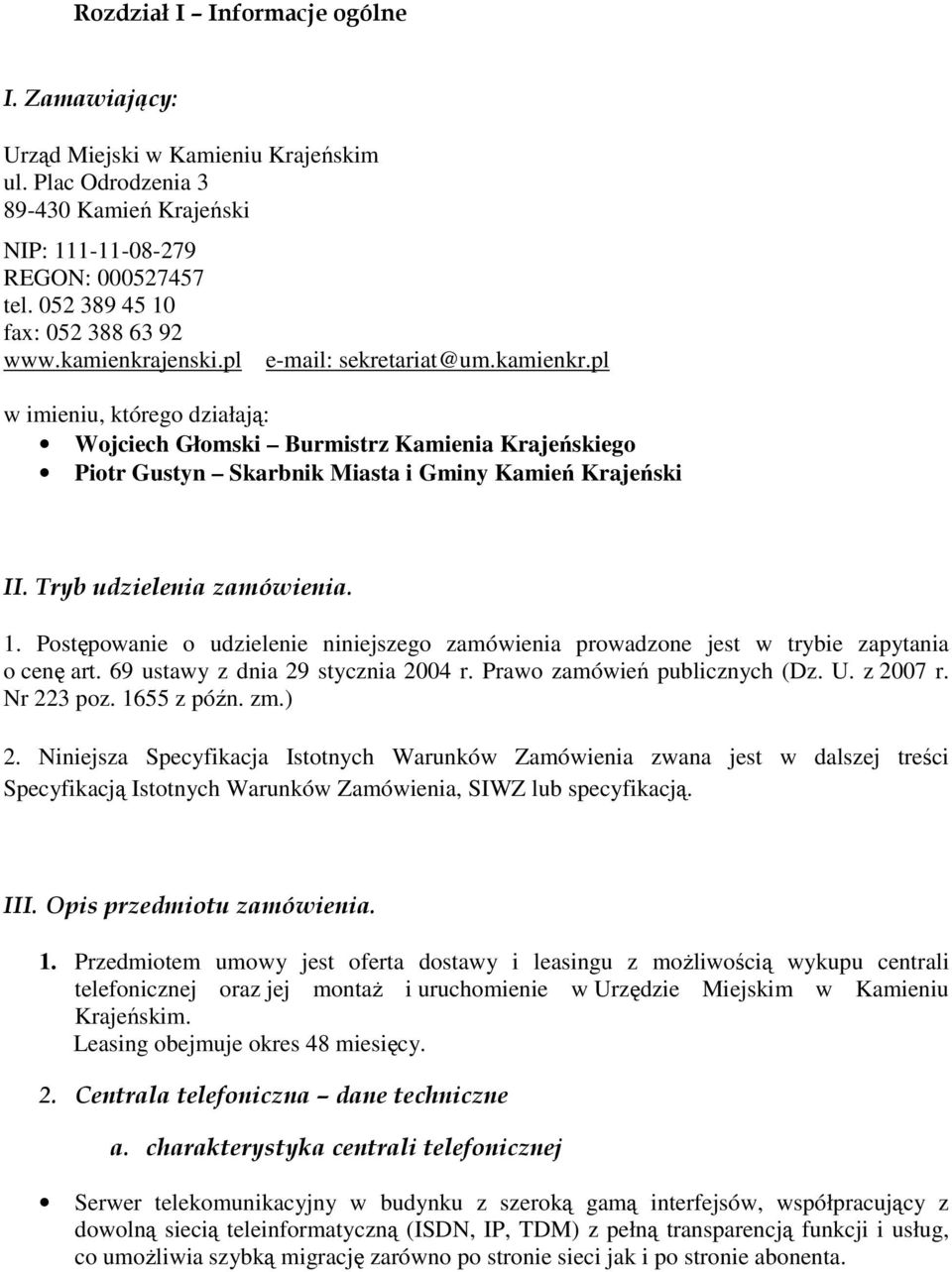 Rozdział I – Informacje ogólne

I. Zamawiający:

Urząd Miejski w Kamieniu Krajeńskim
ul. Plac Odrodzenia 3
89-430 Kamień Krajeński

NIP: 111-11-08-279
REGON: 000527457
tel. 052 389 45 10
fax: 052 388 63 92
www.kamienkrajenski.pl e-mail: sekretariat@um.kamienkr.pl

w imieniu, którego działają:
• Wojciech Głomski – Burmistrz Kamienia Krajeńskiego
• Piotr Gustyn – Skarbnik Miasta i Gminy Kamień Krajeński

II. Tryb udzielenia zamówienia.

1. Postępowanie o udzielenie niniejszego zamówienia prowadzone jest w trybie zapytania o cenę art. 69 ustawy z dnia 29 stycznia 2004 r. Prawo zamówień publicznych (Dz. U. z 2007 r. Nr 223 poz. 1655 z późn. zm.)

2. Niniejsza Specyfikacja Istotnych Warunków Zamówienia zwana jest w dalszej treści Specyfikacją Istotnych Warunków Zamówienia, SIWZ lub specyfikacją.

III. Opis przedmiotu zamówienia.

1. Przedmiotem umowy jest oferta dostawy i leasingu z możliwością wykupu centrali telefonicznej oraz jej montaż i uruchomienie w Urzędzie Miejskim w Kamieniu Krajeńskim.
Leasing obejmuje okres 48 miesięcy.

2. Centrala telefoniczna – dane techniczne

a. charakterystyka centrali telefonicznej

• Serwer telekomunikacyjny w budynku z szeroką gamą interfejsów, współpracujący z dowolną siecią teleinformatyczną (ISDN, IP, TDM) z pełną transparencją funkcji i usług, co umożliwia szybką migrację zarówno po stronie sieci jak i po stronie abonenta.